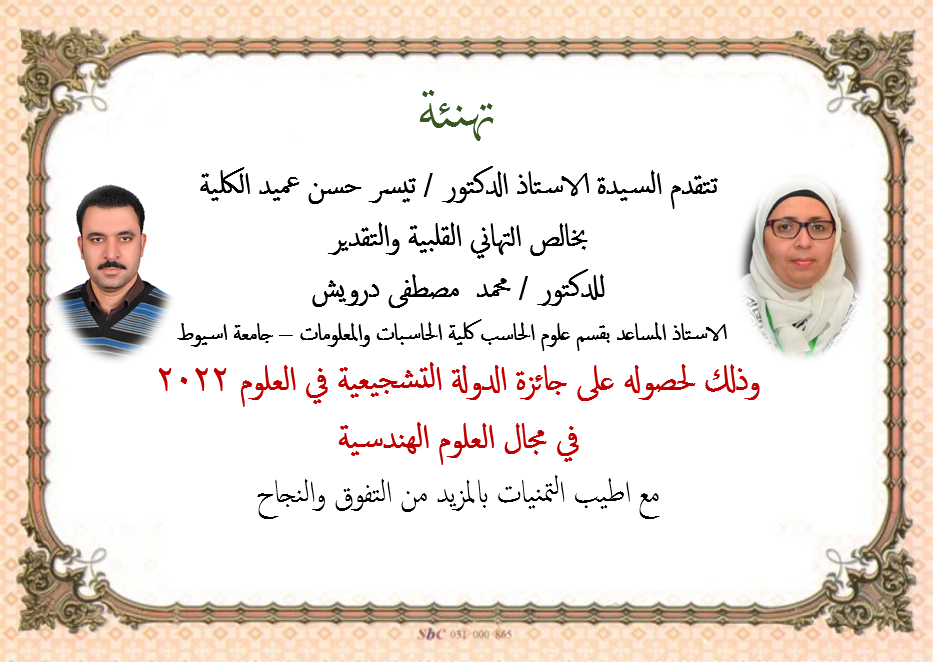 تهنئة

تتقدم السيدة الاستاذ الدكتور / تيسر حسن عميد الكلية

بخالص التهاني القلبية والتقدير

للدكتور / محمد مصطفى درويش

الاستاذ المساعد بقسم علوم الحاسب كلية الحاسبات والمعلومات – جامعة اسيوط

وذلك لحصوله على جائزة الدولة التشجيعية في العلوم ٢٠٢٢

في مجال العلوم الهندسية

مع اطيب التمنيات بالمزيد من التفوق والنجاح

SbC 031 000 865